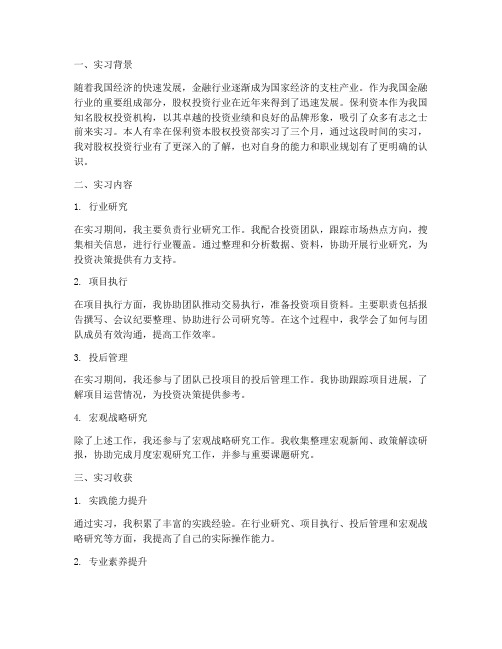 一、实习背景

随着我国经济的快速发展，金融行业逐渐成为国家经济的支柱产业。作为我国金融行业的重要组成部分，股权投资行业在近年来得到了迅速发展。保利资本作为我国知名股权投资机构，以其卓越的投资业绩和良好的品牌形象，吸引了众多有志之士前来实习。本人有幸在保利资本股权投资部实习了三个月，通过这段时间的实习，我对股权投资行业有了更深入的了解，也对自身的能力和职业规划有了更明确的认识。

二、实习内容

1. 行业研究

在实习期间，我主要负责行业研究工作。我配合投资团队，跟踪市场热点方向，搜集相关信息，进行行业覆盖。通过整理和分析数据、资料，协助开展行业研究，为投资决策提供有力支持。

2. 项目执行

在项目执行方面，我协助团队推动交易执行，准备投资项目资料。主要职责包括报告撰写、会议纪要整理、协助进行公司研究等。在这个过程中，我学会了如何与团队成员有效沟通，提高工作效率。

3. 投后管理

在实习期间，我还参与了团队已投项目的投后管理工作。我协助跟踪项目进展，了解项目运营情况，为投资决策提供参考。

4. 宏观战略研究

除了上述工作，我还参与了宏观战略研究工作。我收集整理宏观新闻、政策解读研报，协助完成月度宏观研究工作，并参与重要课题研究。

三、实习收获

1. 实践能力提升

通过实习，我积累了丰富的实践经验。在行业研究、项目执行、投后管理和宏观战略研究等方面，我提高了自己的实际操作能力。

2. 专业素养提升